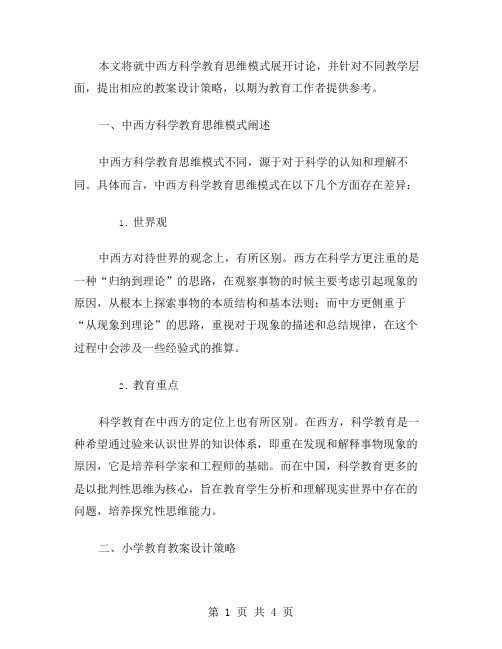 本文将就中西方科学教育思维模式展开讨论，并针对不同教学层面，提出相应的教案设计策略，以期为教育工作者提供参考。

一、中西方科学教育思维模式阐述

中西方科学教育思维模式不同，源于对于科学的认知和理解不同。具体而言，中西方科学教育思维模式在以下几个方面存在差异：

1. 世界观

中西方对待世界的观念上，有所区别。西方在科学方更注重的是一种“归纳到理论”的思路，在观察事物的时候主要考虑引起现象的原因，从根本上探索事物的本质结构和基本法则；而中方更侧重于“从现象到理论”的思路，重视对于现象的描述和总结规律，在这个过程中会涉及一些经验式的推算。

2. 教育重点

科学教育在中西方的定位上也有所区别。在西方，科学教育是一种希望通过验来认识世界的知识体系，即重在发现和解释事物现象的原因，它是培养科学家和工程师的基础。而在中国，科学教育更多的是以批判性思维为核心，旨在教育学生分析和理解现实世界中存在的问题，培养探究性思维能力。

二、小学教育教案设计策略

第 1 页 共 4 页